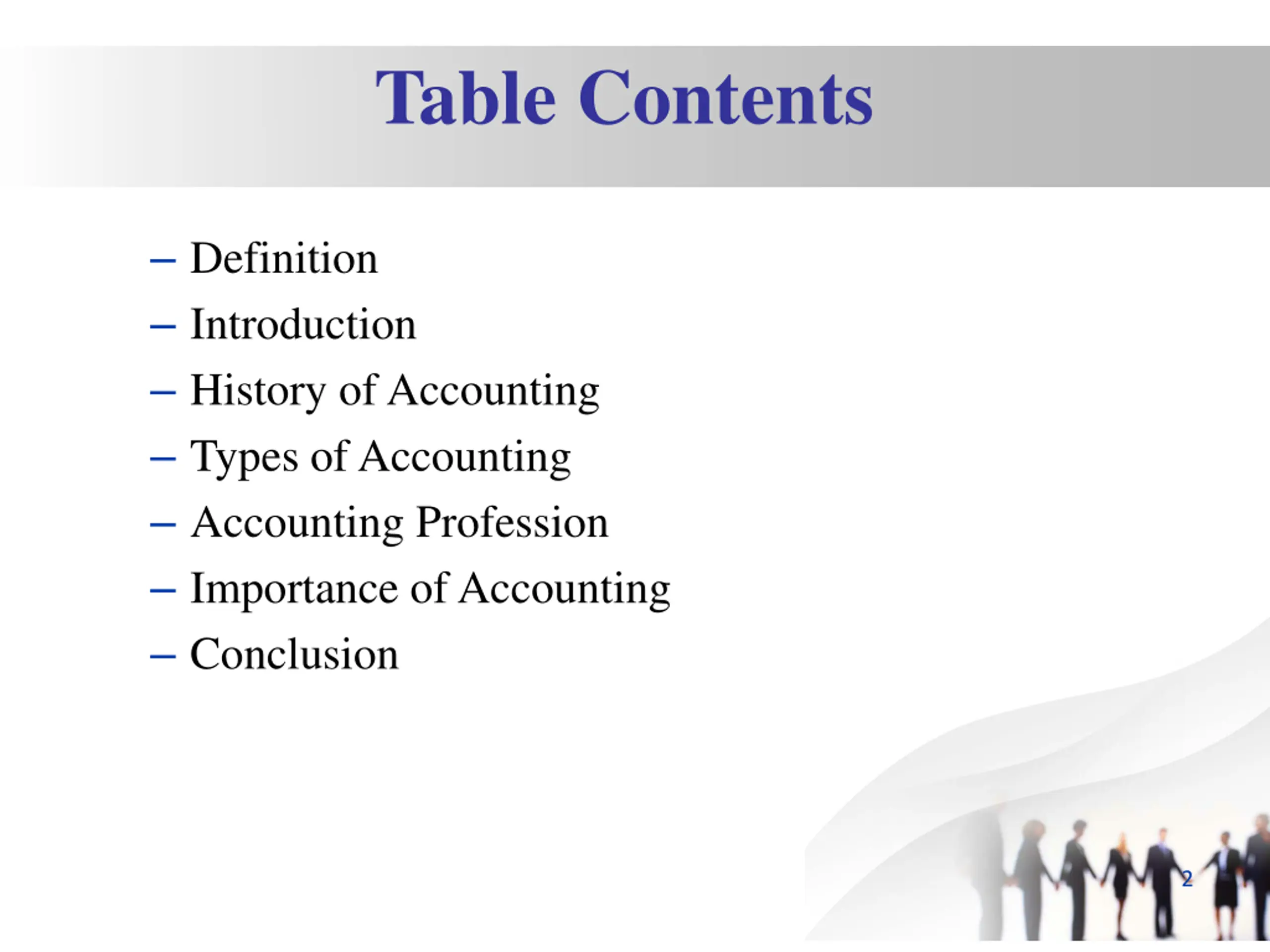 Table Contents

– Definition
– Introduction
– History of Accounting
– Types of Accounting
– Accounting Profession
– Importance of Accounting
– Conclusion

2